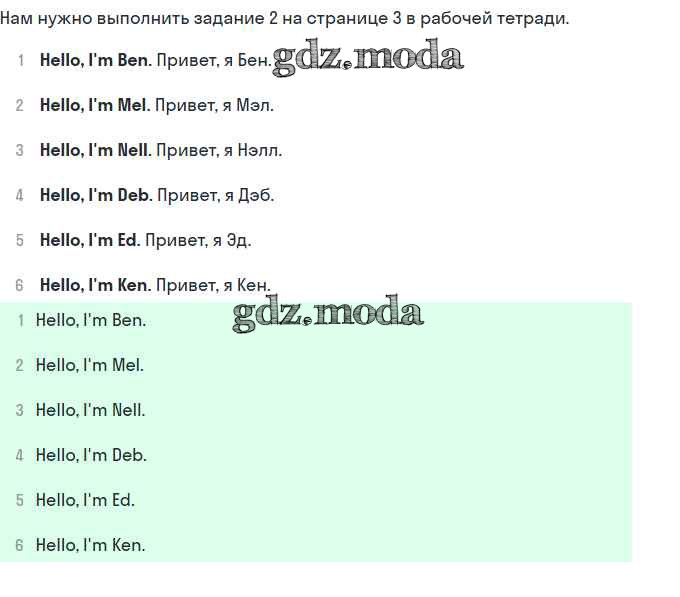 Нам нужно выполнить задание 2 на странице 3 в рабочей тетради.

1 Hello, I'm Ben. Привет, я Бен.

2 Hello, I'm Mel. Привет, я Мэл.

3 Hello, I'm Nell. Привет, я Нэлл.

4 Hello, I'm Deb. Привет, я Дэб.

5 Hello, I'm Ed. Привет, я Эд.

6 Hello, I'm Ken. Привет, я Кен.

1 Hello, I'm Ben.

2 Hello, I'm Mel.

3 Hello, I'm Nell.

4 Hello, I'm Deb.

5 Hello, I'm Ed.

6 Hello, I'm Ken.

gdz.moda